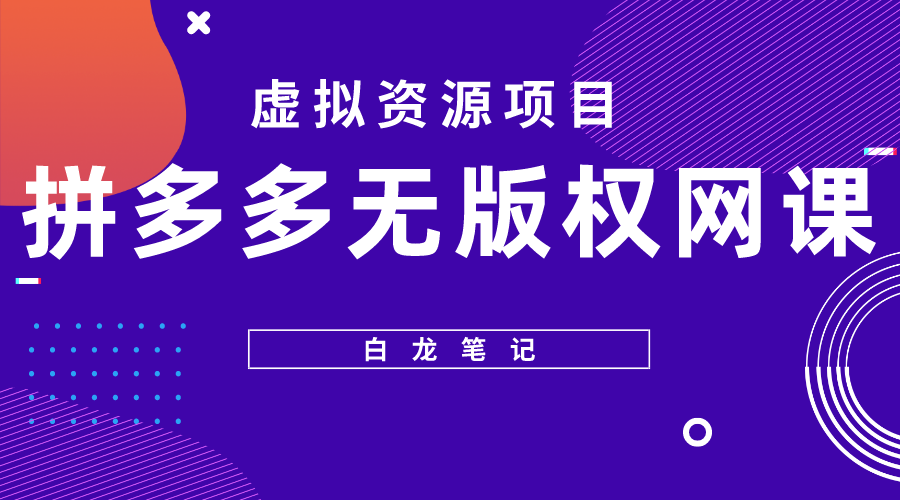 虚拟资源项目

拼多多无版权网课

白龙笔记